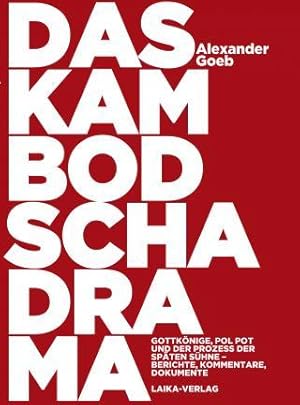 DAS KAM BOD SCHA DRA MA

Alexander Goeb

GOTTKÖNIGE, POL POT UND DER PROZESS DER SPÄTEN SÜHNE – BERICHTE, KOMMENTARE, DOKUMENTE

LAIKA-VERLAG